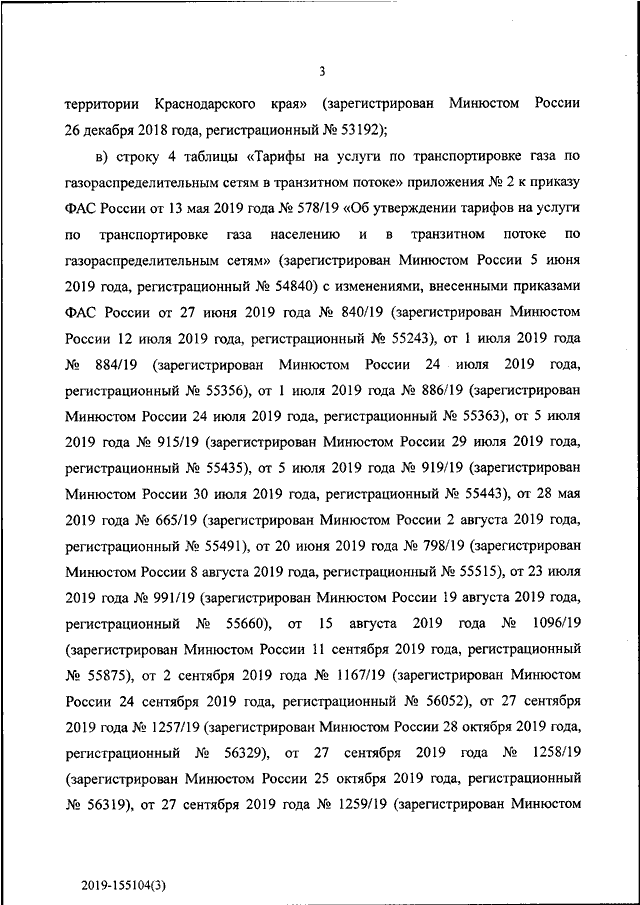 3

территории Краснодарского края» (зарегистрирован Минюстом России 26 декабря 2018 года, регистрационный № 53192);

в) строку 4 таблицы «Тарифы на услуги по транспортировке газа по газораспределительным сетям в транзитном потоке» приложения № 2 к приказу ФАС России от 13 мая 2019 года № 578/19 «Об утверждении тарифов на услуги по транспортировке газа населению и в транзитном потоке по газораспределительным сетям» (зарегистрирован Минюстом России 5 июня 2019 года, регистрационный № 54840) с изменениями, внесенными приказами ФАС России от 27 июня 2019 года № 840/19 (зарегистрирован Минюстом России 12 июля 2019 года, регистрационный № 55243), от 1 июля 2019 года № 884/19 (зарегистрирован Минюстом России 24 июля 2019 года, регистрационный № 55356), от 1 июля 2019 года № 886/19 (зарегистрирован Минюстом России 24 июля 2019 года, регистрационный № 55363), от 5 июля 2019 года № 915/19 (зарегистрирован Минюстом России 29 июля 2019 года, регистрационный № 55435), от 5 июля 2019 года № 919/19 (зарегистрирован Минюстом России 30 июля 2019 года, регистрационный № 55443), от 28 мая 2019 года № 665/19 (зарегистрирован Минюстом России 2 августа 2019 года, регистрационный № 55491), от 20 июня 2019 года № 798/19 (зарегистрирован Минюстом России 8 августа 2019 года, регистрационный № 55515), от 23 июля 2019 года № 991/19 (зарегистрирован Минюстом России 19 августа 2019 года, регистрационный № 55660), от 15 августа 2019 года № 1096/19 (зарегистрирован Минюстом России 11 сентября 2019 года, регистрационный № 55875), от 2 сентября 2019 года № 1167/19 (зарегистрирован Минюстом России 24 сентября 2019 года, регистрационный № 56052), от 27 сентября 2019 года № 1257/19 (зарегистрирован Минюстом России 28 октября 2019 года, регистрационный № 56329), от 27 сентября 2019 года № 1258/19 (зарегистрирован Минюстом России 25 октября 2019 года, регистрационный № 56319), от 27 сентября 2019 года № 1259/19 (зарегистрирован Минюстом

2019-155104(3)